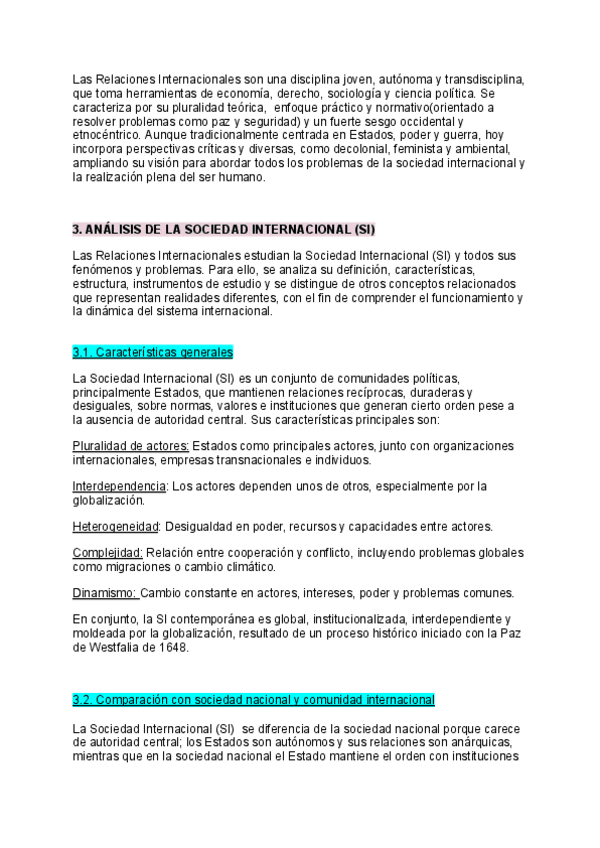 Las Relaciones Internacionales son una disciplina joven, autónoma y transdisciplina, que toma herramientas de economía, derecho, sociología y ciencia política. Se caracteriza por su pluralidad teórica, enfoque práctico y normativo(orientado a resolver problemas como paz y seguridad) y un fuerte sesgo occidental y etnocéntrico. Aunque tradicionalmente centrada en Estados, poder y guerra, hoy incorpora perspectivas críticas y diversas, como decolonial, feminista y ambiental, ampliando su visión para abordar todos los problemas de la sociedad internacional y la realización plena del ser humano.

3. ANÁLISIS DE LA SOCIEDAD INTERNACIONAL (SI)

Las Relaciones Internacionales estudian la Sociedad Internacional (SI) y todos sus fenómenos y problemas. Para ello, se analiza su definición, características, estructura, instrumentos de estudio y se distingue de otros conceptos relacionados que representan realidades diferentes, con el fin de comprender el funcionamiento y la dinámica del sistema internacional.

3.1. Características generales

La Sociedad Internacional (SI) es un conjunto de comunidades políticas, principalmente Estados, que mantienen relaciones recíprocas, duraderas y desiguales, sobre normas, valores e instituciones que generan cierto orden pese a la ausencia de autoridad central. Sus características principales son:

Pluralidad de actores: Estados como principales actores, junto con organizaciones internacionales, empresas transnacionales e individuos.

Interdependencia: Los actores dependen unos de otros, especialmente por la globalización.

Heterogeneidad: Desigualdad en poder, recursos y capacidades entre actores.

Complejidad: Relación entre cooperación y conflicto, incluyendo problemas globales como migraciones o cambio climático.

Dinamismo: Cambio constante en actores, intereses, poder y problemas comunes.

En conjunto, la SI contemporánea es global, institucionalizada, interdependiente y moldeada por la globalización, resultado de un proceso histórico iniciado con la Paz de Westfalia de 1648.

3.2. Comparación con sociedad nacional y comunidad internacional

La Sociedad Internacional (SI) se diferencia de la sociedad nacional porque carece de autoridad central; los Estados son autónomos y sus relaciones son anárquicas, mientras que en la sociedad nacional el Estado mantiene el orden con instituciones